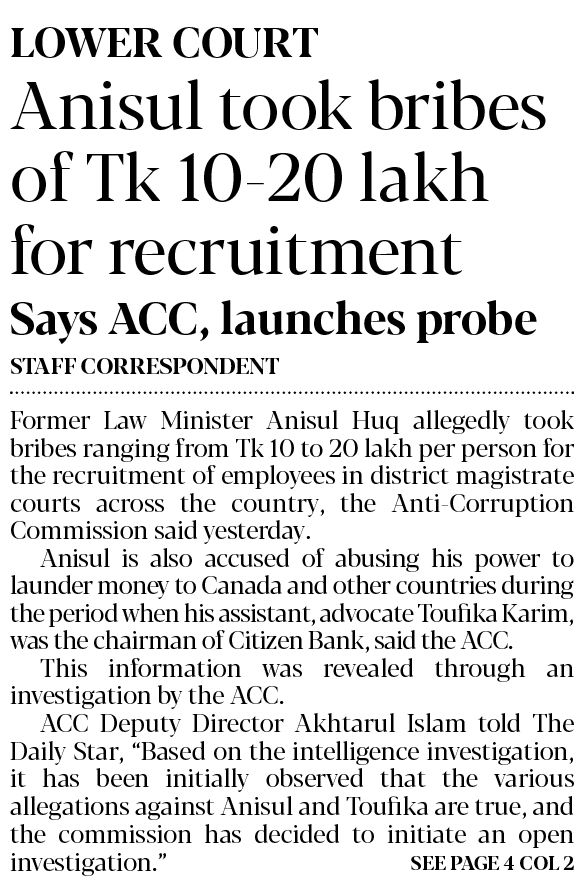 LOWER COURT

Anisul took bribes of Tk 10-20 lakh for recruitment

Says ACC, launches probe

STAFF CORRESPONDENT

Former Law Minister Anisul Huq allegedly took bribes ranging from Tk 10 to 20 lakh per person for the recruitment of employees in district magistrate courts across the country, the Anti-Corruption Commission said yesterday.

Anisul is also accused of abusing his power to launder money to Canada and other countries during the period when his assistant, advocate Toufika Karim, was the chairman of Citizen Bank, said the ACC.

This information was revealed through an investigation by the ACC.

ACC Deputy Director Akhtarul Islam told The Daily Star, "Based on the intelligence investigation, it has been initially observed that the various allegations against Anisul and Toufika are true, and the commission has decided to initiate an open investigation."

SEE PAGE 4 COL 2